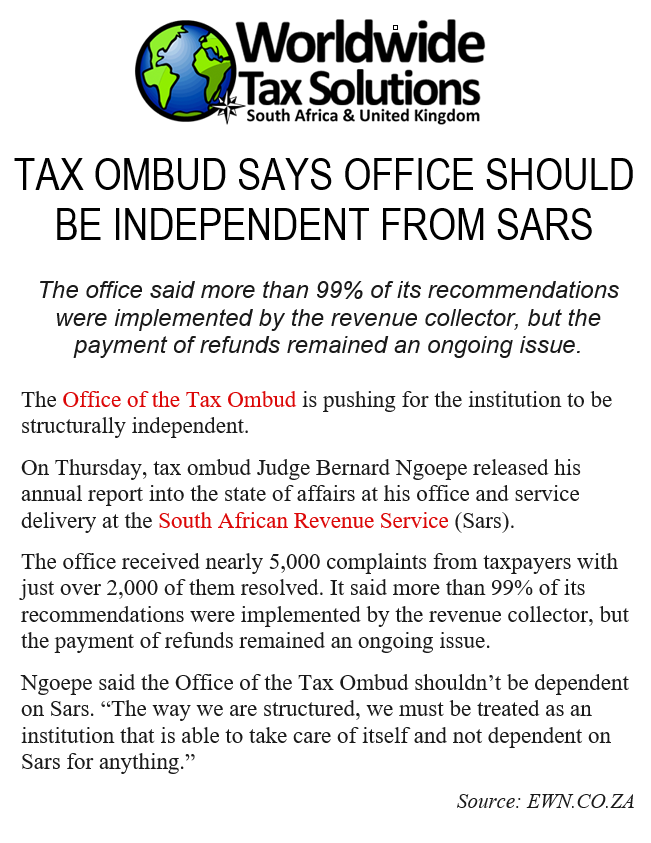 Worldwide Tax Solutions
South Africa & United Kingdom

TAX OMBUD SAYS OFFICE SHOULD BE INDEPENDENT FROM SARS

The office said more than 99% of its recommendations were implemented by the revenue collector, but the payment of refunds remained an ongoing issue.

The Office of the Tax Ombud is pushing for the institution to be structurally independent.

On Thursday, tax ombud Judge Bernard Ngoepe released his annual report into the state of affairs at his office and service delivery at the South African Revenue Service (Sars).

The office received nearly 5,000 complaints from taxpayers with just over 2,000 of them resolved. It said more than 99% of its recommendations were implemented by the revenue collector, but the payment of refunds remained an ongoing issue.

Ngoepe said the Office of the Tax Ombud shouldn't be dependent on Sars. "The way we are structured, we must be treated as an institution that is able to take care of itself and not dependent on Sars for anything."

Source: EWN.CO.ZA